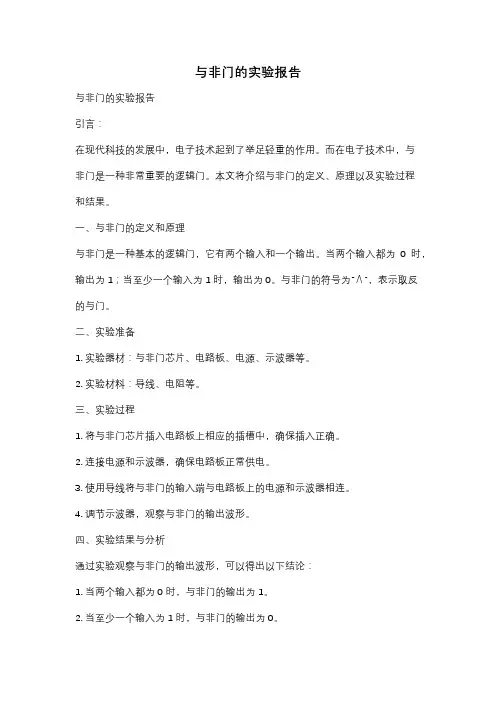 与非门的实验报告

与非门的实验报告

引言：

在现代科技的发展中，电子技术起到了举足轻重的作用。而在电子技术中，与非门是一种非常重要的逻辑门。本文将介绍与非门的定义、原理以及实验过程和结果。

一、与非门的定义和原理

与非门是一种基本的逻辑门，它有两个输入和一个输出。当两个输入都为 0 时，输出为 1；当至少一个输入为 1 时，输出为 0。与非门的符号为"∧"，表示取反的与门。

二、实验准备

1. 实验器材：与非门芯片、电路板、电源、示波器等。

2. 实验材料：导线、电阻等。

三、实验过程

1. 将与非门芯片插入电路板上相应的插槽中，确保插入正确。

2. 连接电源和示波器，确保电路板正常供电。

3. 使用导线将与非门的输入端与电路板上的电源和示波器相连。

4. 调节示波器，观察与非门的输出波形。

四、实验结果与分析

通过实验观察与非门的输出波形，可以得出以下结论：

1. 当两个输入都为 0 时，与非门的输出为 1。

2. 当至少一个输入为 1 时，与非门的输出为 0。